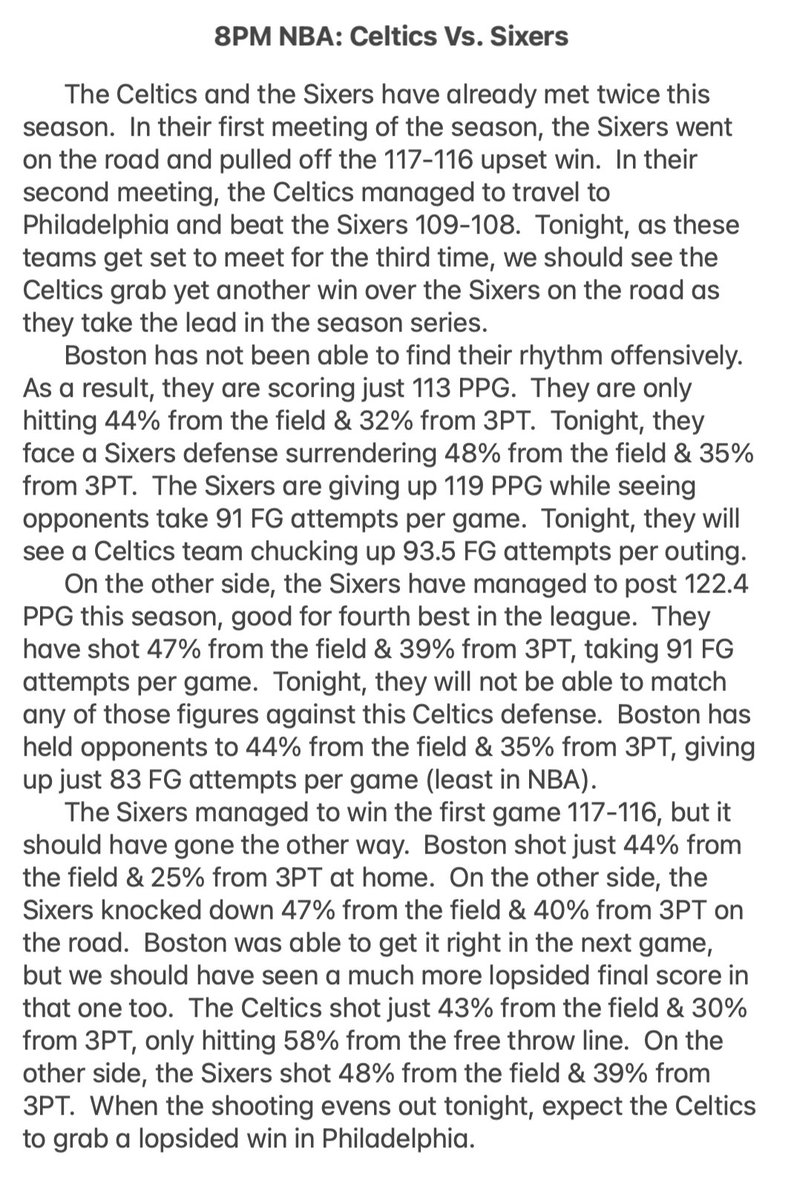 8PM NBA: Celtics Vs. Sixers

The Celtics and the Sixers have already met twice this season. In their first meeting of the season, the Sixers went on the road and pulled off the 117-116 upset win. In their second meeting, the Celtics managed to travel to Philadelphia and beat the Sixers 109-108. Tonight, as these teams get set to meet for the third time, we should see the Celtics grab yet another win over the Sixers on the road as they take the lead in the season series.

Boston has not been able to find their rhythm offensively. As a result, they are scoring just 113 PPG. They are only hitting 44% from the field & 32% from 3PT. Tonight, they face a Sixers defense surrendering 48% from the field & 35% from 3PT. The Sixers are giving up 119 PPG while seeing opponents take 91 FG attempts per game. Tonight, they will see a Celtics team chucking up 93.5 FG attempts per outing.

On the other side, the Sixers have managed to post 122.4 PPG this season, good for fourth best in the league. They have shot 47% from the field & 39% from 3PT, taking 91 FG attempts per game. Tonight, they will not be able to match any of those figures against this Celtics defense. Boston has held opponents to 44% from the field & 35% from 3PT, giving up just 83 FG attempts per game (least in NBA).

The Sixers managed to win the first game 117-116, but it should have gone the other way. Boston shot just 44% from the field & 25% from 3PT at home. On the other side, the Sixers knocked down 47% from the field & 40% from 3PT on the road. Boston was able to get it right in the next game, but we should have seen a much more lopsided final score in that one too. The Celtics shot just 43% from the field & 30% from 3PT, only hitting 58% from the free throw line. On the other side, the Sixers shot 48% from the field & 39% from 3PT. When the shooting evens out tonight, expect the Celtics to grab a lopsided win in Philadelphia.